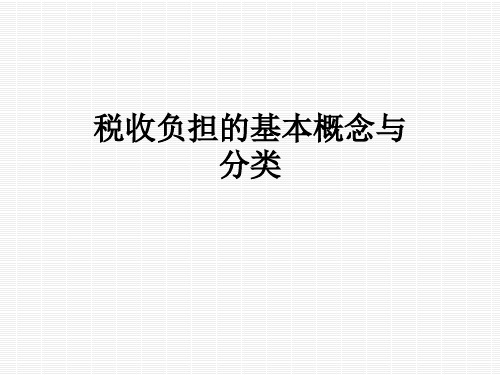 税收负担的基本概念与分类